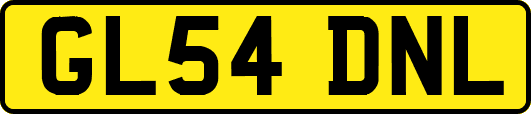 GL54 DNL